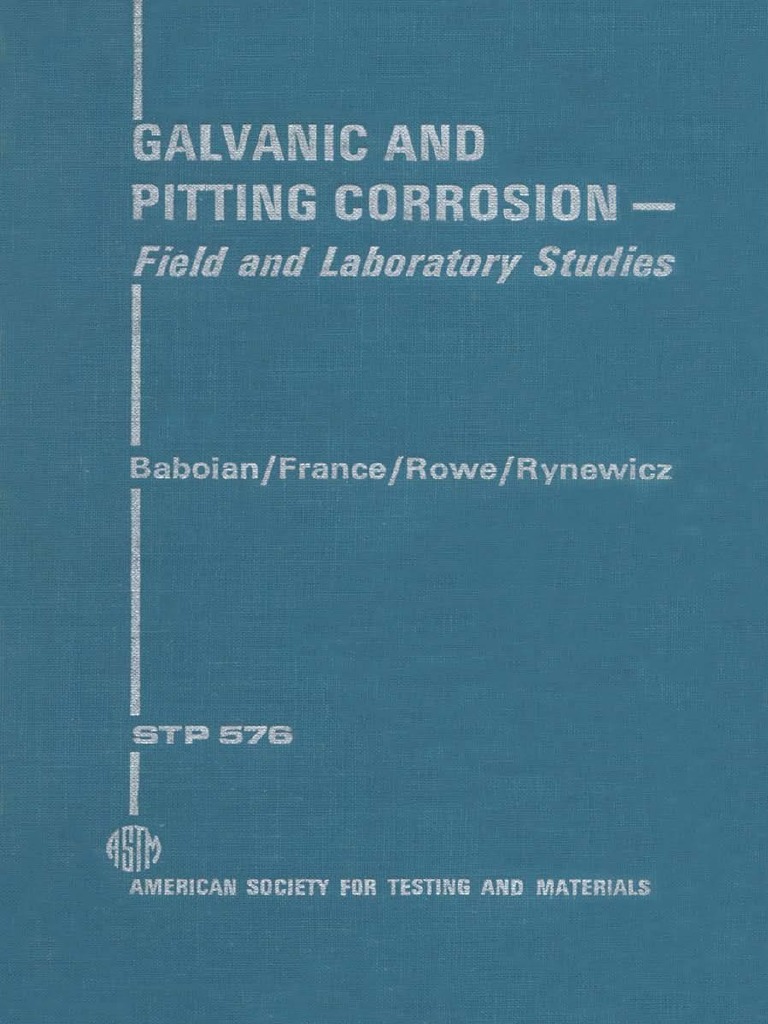 GALVANIC AND PITTING CORROSION — Field and Laboratory Studies

Baboian/France/Rowe/Rynewicz

STP 576

ASTM

AMERICAN SOCIETY FOR TESTING AND MATERIALS